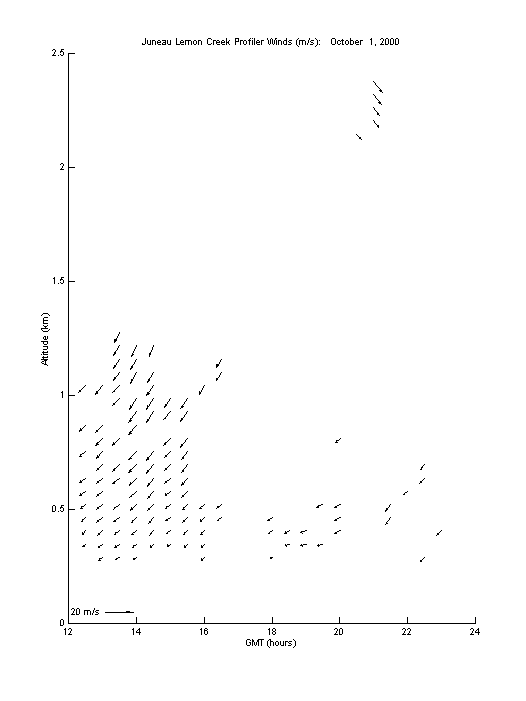 Juneau Lemon Creek Profiler Winds (m/s): October 1, 2000

Altitude (km)

2.5
2
1.5
1
0.5
0

20 m/s

12
14
16
18
20
22
24

GMT (hours)